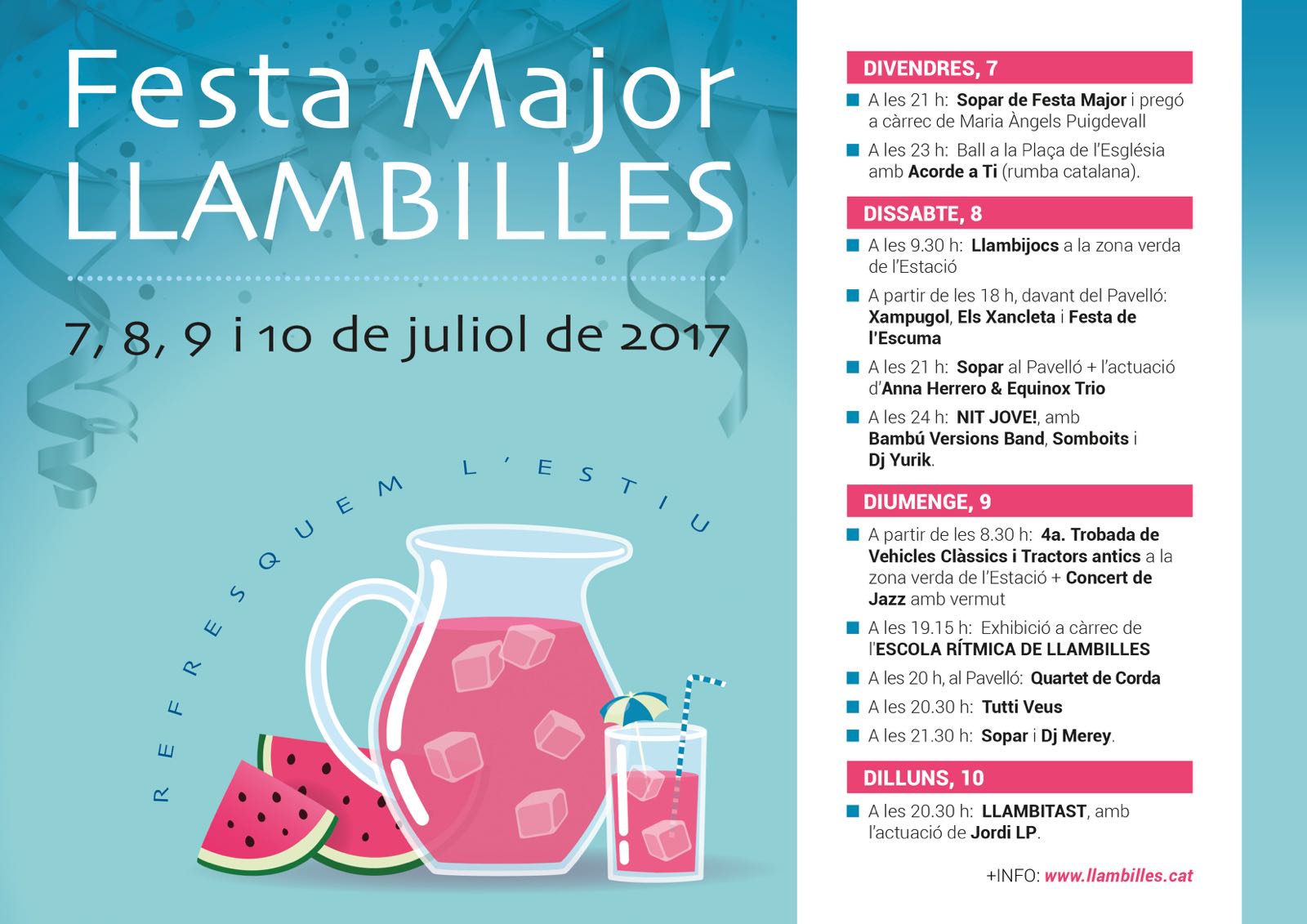 Festa Major
LLAMBILLES

7, 8, 9 i 10 de juliol de 2017

REFRESQUEM L'ESTIU

DIVENDRES, 7

A les 21 h: Sopar de Festa Major i pregó a càrrec de Maria Àngels Puigdevall

A les 23 h: Ball a la Plaça de l'Església amb Acorde a Ti (rumba catalana).

DISSABTE, 8

A les 9.30 h: Llambijocs a la zona verda de l'Estació

A partir de les 18 h, davant del Pavelló: Xampugol, Els Xancleta i Festa de l'Escuma

A les 21 h: Sopar al Pavelló + l'actuació d'Anna Herrero & Equinox Trio

A les 24 h: NIT JOVE!, amb Bambú Versions Band, Somboits i Dj Yurik.

DIUMENGE, 9

A partir de les 8.30 h: 4a. Trobada de Vehicles Clàssics i Tractors antics a la zona verda de l'Estació + Concert de Jazz amb vermut

A les 19.15 h: Exhibició a càrrec de l'ESCOLA RÍTMICA DE LLAMBILLES

A les 20 h, al Pavelló: Quartet de Corda

A les 20.30 h: Tutti Veus

A les 21.30 h: Sopar i Dj Merey.

DILLUNS, 10

A les 20.30 h: LLAMBITAST, amb l'actuació de Jordi LP.

+INFO: www.llambilles.cat